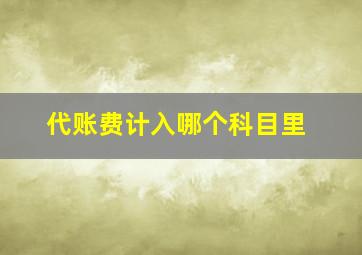 代账费计入哪个科目里